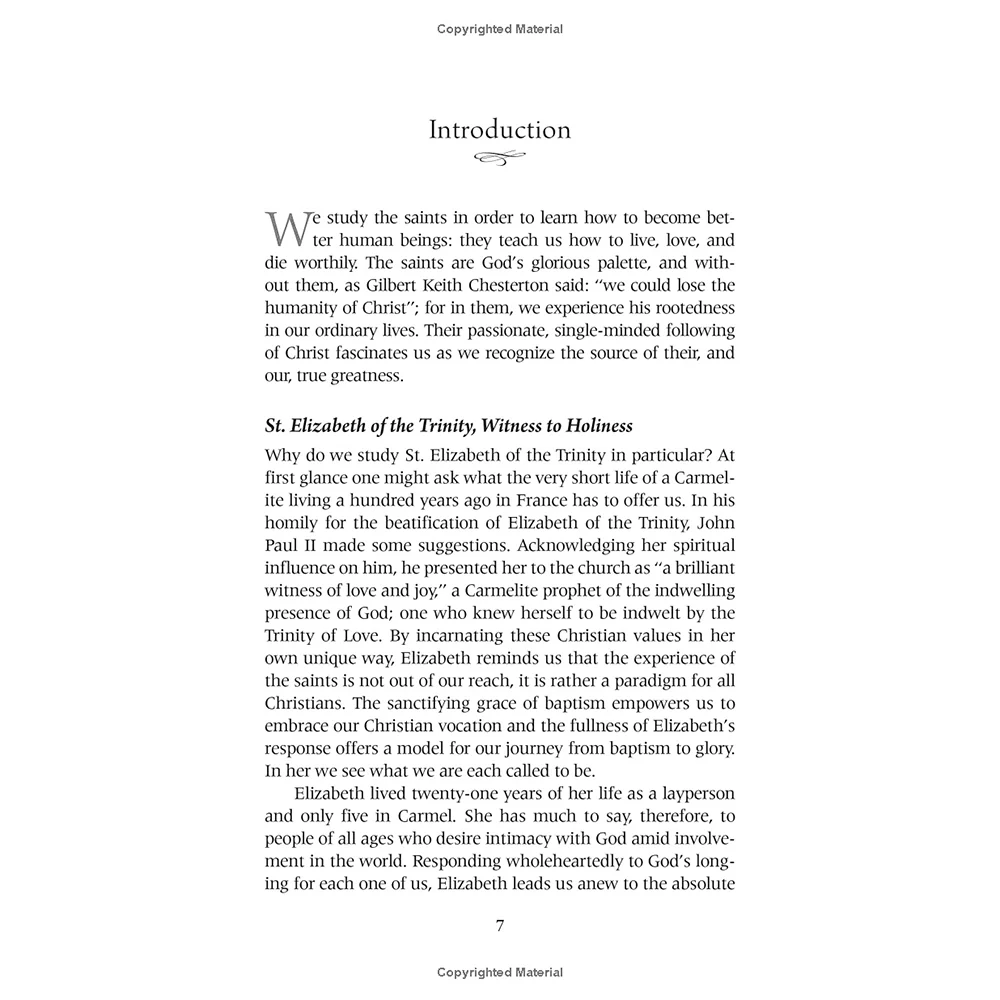 Copyrighted Material

Introduction

We study the saints in order to learn how to become better human beings: they teach us how to live, love, and die worthily. The saints are God's glorious palette, and without them, as Gilbert Keith Chesterton said: "we could lose the humanity of Christ"; for in them, we experience his rootedness in our ordinary lives. Their passionate, single-minded following of Christ fascinates us as we recognize the source of their, and our, true greatness.

St. Elizabeth of the Trinity, Witness to Holiness

Why do we study St. Elizabeth of the Trinity in particular? At first glance one might ask what the very short life of a Carmelite living a hundred years ago in France has to offer us. In his homily for the beatification of Elizabeth of the Trinity, John Paul II made some suggestions. Acknowledging her spiritual influence on him, he presented her to the church as "a brilliant witness of love and joy," a Carmelite prophet of the indwelling presence of God; one who knew herself to be indwelt by the Trinity of Love. By incarnating these Christian values in her own unique way, Elizabeth reminds us that the experience of the saints is not out of our reach, it is rather a paradigm for all Christians. The sanctifying grace of baptism empowers us to embrace our Christian vocation and the fullness of Elizabeth's response offers a model for our journey from baptism to glory. In her we see what we are each called to be.

Elizabeth lived twenty-one years of her life as a layperson and only five in Carmel. She has much to say, therefore, to people of all ages who desire intimacy with God amid involvement in the world. Responding wholeheartedly to God's longing for each one of us, Elizabeth leads us anew to the absolute

7

Copyrighted Material